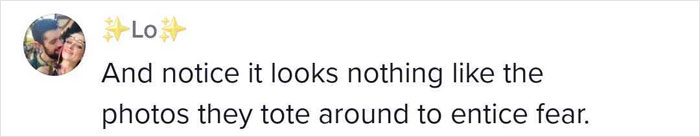 ✨Lo✨
And notice it looks nothing like the photos they tote around to entice fear.